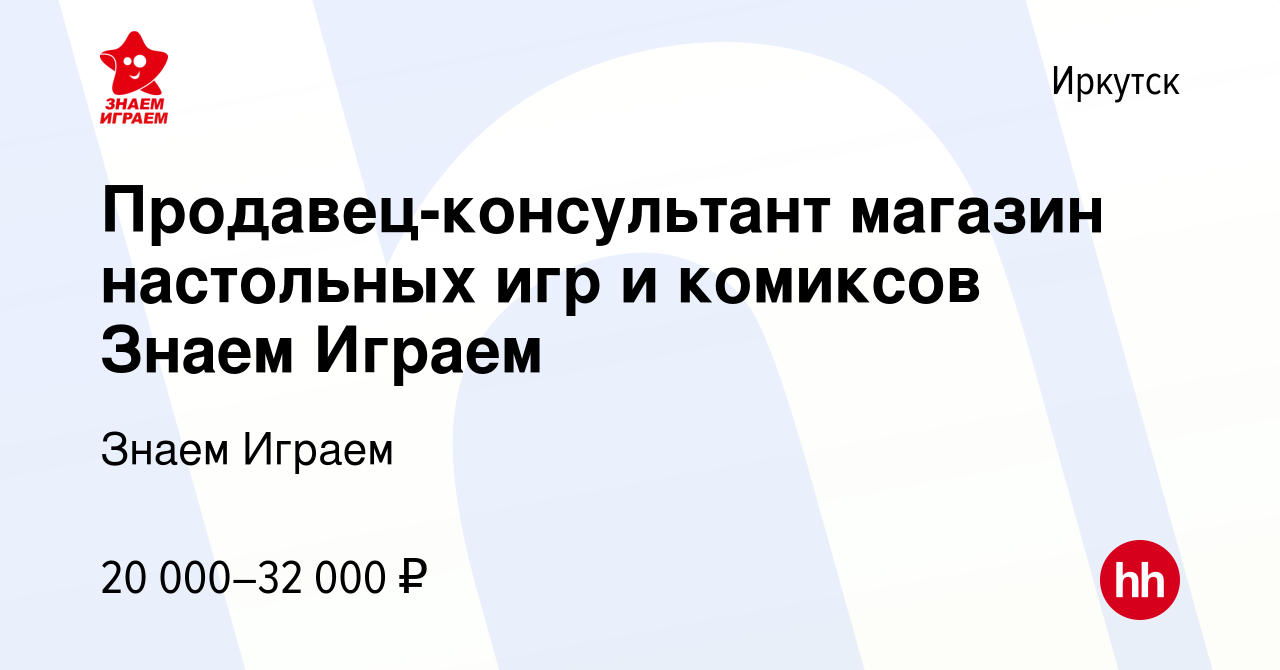 ЗНАЕМ ИГРАЕМ

Иркутск

Продавец-консультант магазин настольных игр и комиксов Знаем Играем

Знаем Играем

20 000–32 000 ₽

hh